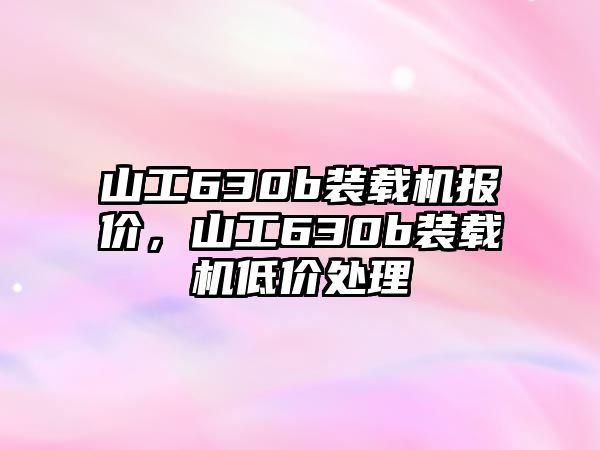 山工630b装载机报价，山工630b装载机低价处理